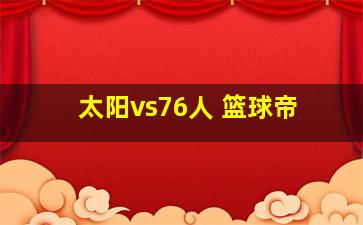 太阳vs76人 篮球帝